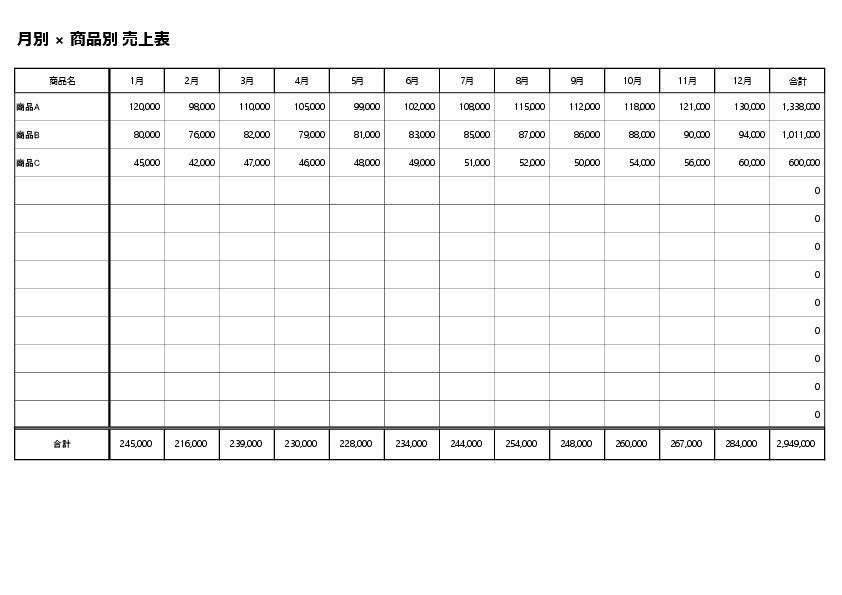 月別 × 商品別 売上表

| 商品名 | 1月 | 2月 | 3月 | 4月 | 5月 | 6月 | 7月 | 8月 | 9月 | 10月 | 11月 | 12月 | 合計 |
|---|---|---|---|---|---|---|---|---|---|---|---|---|---|
| 商品A | 120,000 | 98,000 | 110,000 | 105,000 | 99,000 | 102,000 | 108,000 | 115,000 | 112,000 | 118,000 | 121,000 | 130,000 | 1,338,000 |
| 商品B | 80,000 | 76,000 | 82,000 | 79,000 | 81,000 | 83,000 | 85,000 | 87,000 | 86,000 | 88,000 | 90,000 | 94,000 | 1,011,000 |
| 商品C | 45,000 | 42,000 | 47,000 | 46,000 | 48,000 | 49,000 | 51,000 | 52,000 | 50,000 | 54,000 | 56,000 | 60,000 | 600,000 |
| | | | | | | | | | | | | | 0 |
| | | | | | | | | | | | | | 0 |
| | | | | | | | | | | | | | 0 |
| | | | | | | | | | | | | | 0 |
| | | | | | | | | | | | | | 0 |
| | | | | | | | | | | | | | 0 |
| | | | | | | | | | | | | | 0 |
| | | | | | | | | | | | | | 0 |
| | | | | | | | | | | | | | 0 |
| 合計 | 245,000 | 216,000 | 239,000 | 230,000 | 228,000 | 234,000 | 244,000 | 254,000 | 248,000 | 260,000 | 267,000 | 284,000 | 2,949,000 |